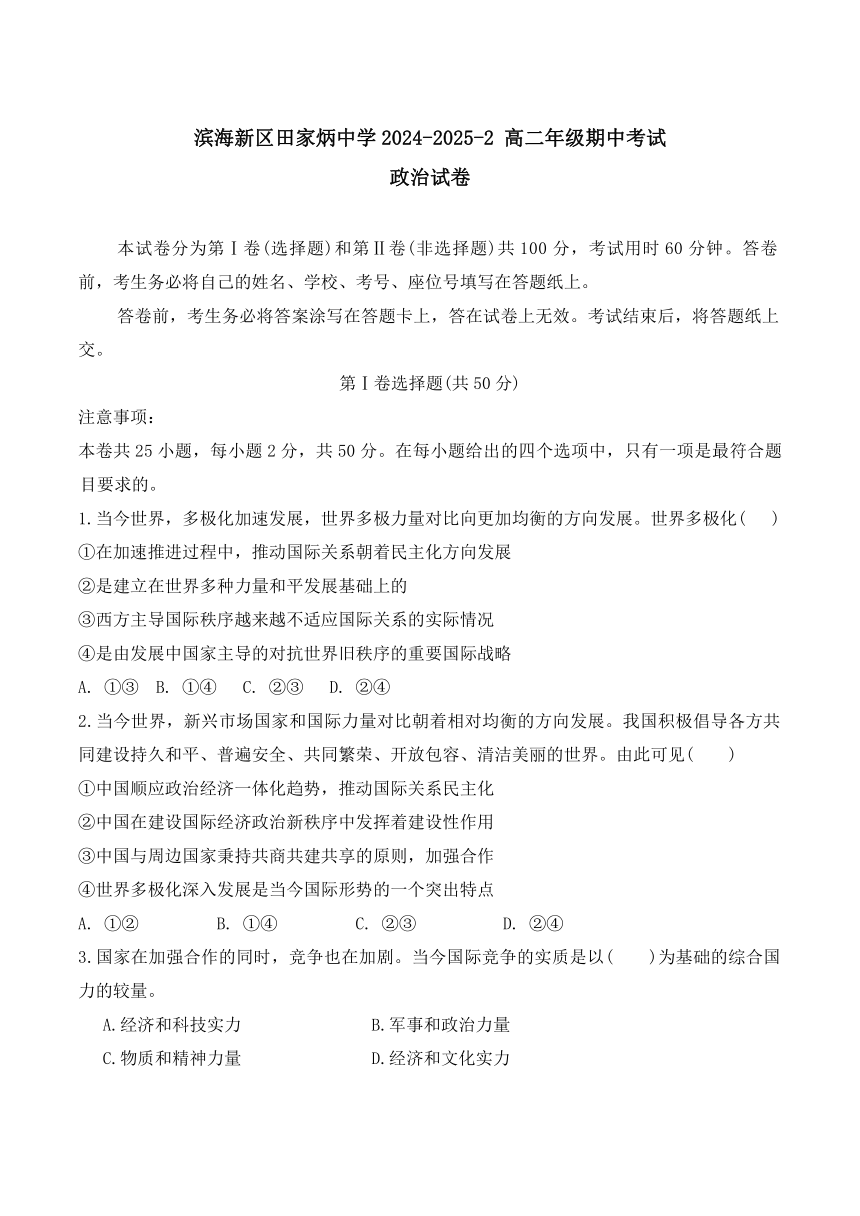 滨海新区田家炳中学 2024-2025-2 高二年级期中考试
政治试卷

本试卷分为第Ⅰ卷(选择题)和第Ⅱ卷(非选择题)共 100 分，考试用时 60 分钟。答卷前，考生务必将自己的姓名、学校、考号、座位号填写在答题纸上。

答卷前，考生务必将答案涂写在答题卡上，答在试卷上无效。考试结束后，将答题纸上交。

第Ⅰ卷选择题(共 50 分)

注意事项：

本卷共 25 小题，每小题 2 分，共 50 分。在每小题给出的四个选项中，只有一项是最符合题目要求的。

1.当今世界，多极化加速发展，世界多极力量对比向更加均衡的方向发展。世界多极化(　　)
①在加速推进过程中，推动国际关系朝着民主化方向发展
②是建立在世界多种力量和平发展基础上的
③西方主导国际秩序越来越不适应国际关系的实际情况
④是由发展中国家主导的对抗世界旧秩序的重要国际战略
A. ①③　B. ①④　C. ②③　D. ②④

2.当今世界，新兴市场国家和国际力量对比朝着相对均衡的方向发展。我国积极倡导各方共同建设持久和平、普遍安全、共同繁荣、开放包容、清洁美丽的世界。由此可见(　　)
①中国顺应政治经济一体化趋势，推动国际关系民主化
②中国在建设国际经济政治新秩序中发挥着建设性作用
③中国与周边国家秉持共商共建共享的原则，加强合作
④世界多极化深入发展是当今国际形势的一个突出特点
A. ①②　B. ①④　C. ②③　D. ②④

3.国家在加强合作的同时，竞争也在加剧。当今国际竞争的实质是以(　　)为基础的综合国力的较量。
A.经济和科技实力　B.军事和政治力量
C.物质和精神力量　D.经济和文化实力